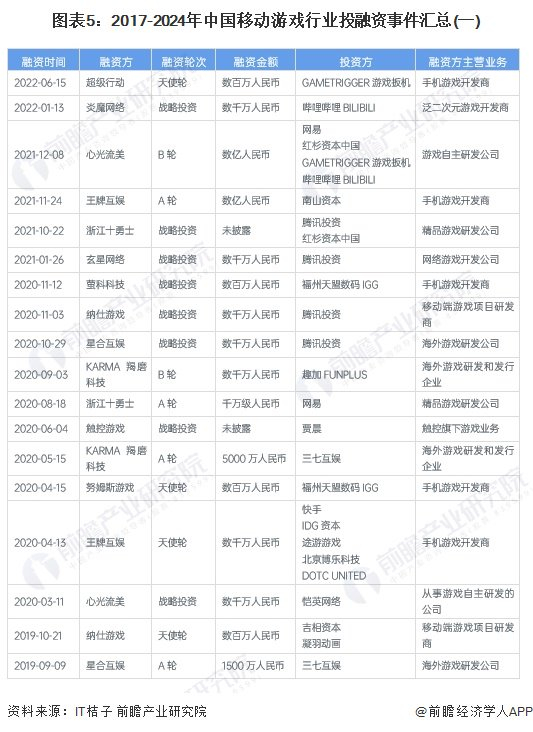 图表5：2017-2024年中国移动游戏行业投融资事件汇总(一)

| 融资时间 | 融资方 | 融资轮次 | 融资金额 | 投资方 | 融资方主营业务 |
|---|---|---|---|---|---|
| 2022-06-15 | 超级行动 | 天使轮 | 数百万人民币 | GAMETRIGGER 游戏扳机 | 手机游戏开发商 |
| 2022-01-13 | 炎魔网络 | 战略投资 | 数千万人民币 | 哔哩哔哩 BILIBILI | 泛二次元游戏开发商 |
| 2021-12-08 | 心光流美 | B 轮 | 数亿人民币 | 网易 红杉资本中国 GAMETRIGGER 游戏扳机 哔哩哔哩 BILIBILI | 游戏自主研发公司 |
| 2021-11-24 | 王牌互娱 | A 轮 | 数亿人民币 | 南山资本 | 手机游戏开发商 |
| 2021-10-22 | 浙江十勇士 | 战略投资 | 未披露 | 腾讯投资 红杉资本中国 | 精品游戏研发公司 |
| 2021-01-26 | 玄星网络 | 战略投资 | 数千万人民币 | 腾讯投资 | 网络游戏开发公司 |
| 2020-11-12 | 萤科科技 | 战略投资 | 数百万人民币 | 福州天盟数码 IGG | 手机游戏开发商 |
| 2020-11-03 | 纳仕游戏 | 战略投资 | 数千万人民币 | 腾讯投资 | 移动端游戏项目研发商 |
| 2020-10-29 | 星合互娱 | 战略投资 | 数千万人民币 | 腾讯投资 | 海外游戏研发公司 |
| 2020-09-03 | KARMA 羯磨科技 | B 轮 | 数千万人民币 | 趣加 FUNPLUS | 海外游戏研发和发行企业 |
| 2020-08-18 | 浙江十勇士 | A 轮 | 千万级人民币 | 网易 | 精品游戏研发公司 |
| 2020-06-04 | 触控游戏 | 战略投资 | 未披露 | 贾晨 | 触控旗下游戏业务 |
| 2020-05-15 | KARMA 羯磨科技 | A 轮 | 5000 万人民币 | 三七互娱 | 海外游戏研发和发行企业 |
| 2020-04-15 | 努姆斯游戏 | 天使轮 | 数百万人民币 | 福州天盟数码 IGG | 手机游戏开发商 |
| 2020-04-13 | 王牌互娱 | 天使轮 | 数千万人民币 | 快手 IDG 资本 途游游戏 北京博乐科技 DOTC UNITED | 手机游戏开发商 |
| 2020-03-11 | 心光流美 | 战略投资 | 数千万人民币 | 恺英网络 | 从事游戏自主研发的公司 |
| 2019-10-21 | 纳仕游戏 | 天使轮 | 数百万人民币 | 吉相资本 凝羽动画 | 移动端游戏项目研发商 |
| 2019-09-09 | 星合互娱 | A 轮 | 1500 万人民币 | 三七互娱 | 海外游戏研发公司 |

资料来源：IT桔子 前瞻产业研究院
@前瞻经济学人APP